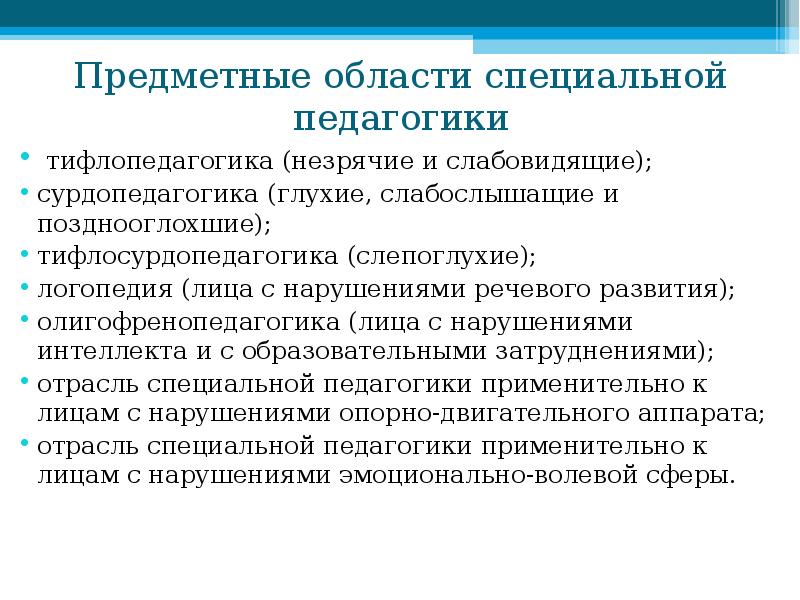 Предметные области специальной педагогики

• тифлопедагогика (незрячие и слабовидящие);
• сурдопедагогика (глухие, слабослышащие и позднооглохшие);
• тифлосурдопедагогика (слепоглухие);
• логопедия (лица с нарушениями речевого развития);
• олигофренопедагогика (лица с нарушениями интеллекта и с образовательными затруднениями);
• отрасль специальной педагогики применительно к лицам с нарушениями опорно-двигательного аппарата;
• отрасль специальной педагогики применительно к лицам с нарушениями эмоционально-волевой сферы.